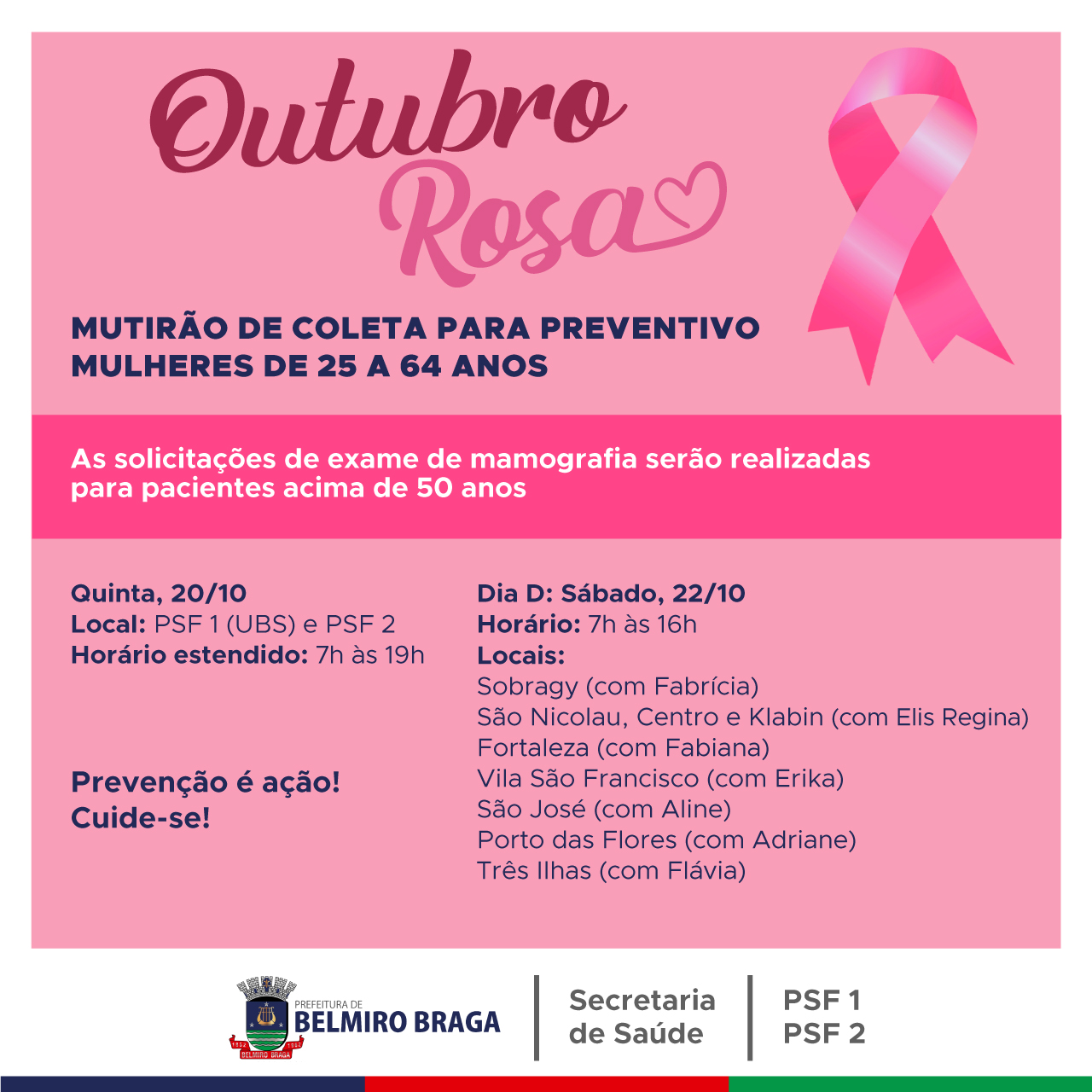 Outubro Rosa

MUTIRÃO DE COLETA PARA PREVENTIVO
MULHERES DE 25 A 64 ANOS

As solicitações de exame de mamografia serão realizadas para pacientes acima de 50 anos

Quinta, 20/10
Local: PSF 1 (UBS) e PSF 2
Horário estendido: 7h às 19h

Prevenção é ação!
Cuide-se!

Dia D: Sábado, 22/10
Horário: 7h às 16h
Locais:
Sobragy (com Fabrícia)
São Nicolau, Centro e Klabin (com Elis Regina)
Fortaleza (com Fabiana)
Vila São Francisco (com Erika)
São José (com Aline)
Porto das Flores (com Adriane)
Três Ilhas (com Flávia)

PREFEITURA DE
BELMIRO BRAGA

Secretaria
de Saúde

PSF 1
PSF 2